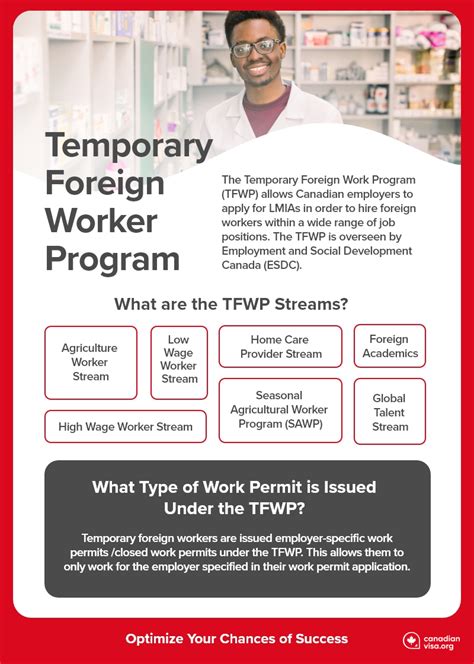 Temporary Foreign Worker Program

The Temporary Foreign Work Program (TFWP) allows Canadian employers to apply for LMIAs in order to hire foreign workers within a wide range of job positions. The TFWP is overseen by Employment and Social Development Canada (ESDC).

What are the TFWP Streams?

Agriculture Worker Stream

Low Wage Worker Stream

Home Care Provider Stream

Foreign Academics

High Wage Worker Stream

Seasonal Agricultural Worker Program (SAWP)

Global Talent Stream

What Type of Work Permit is Issued Under the TFWP?

Temporary foreign workers are issued employer-specific work permits /closed work permits under the TFWP. This allows them to only work for the employer specified in their work permit application.

Optimize Your Chances of Success

canadian visa.org